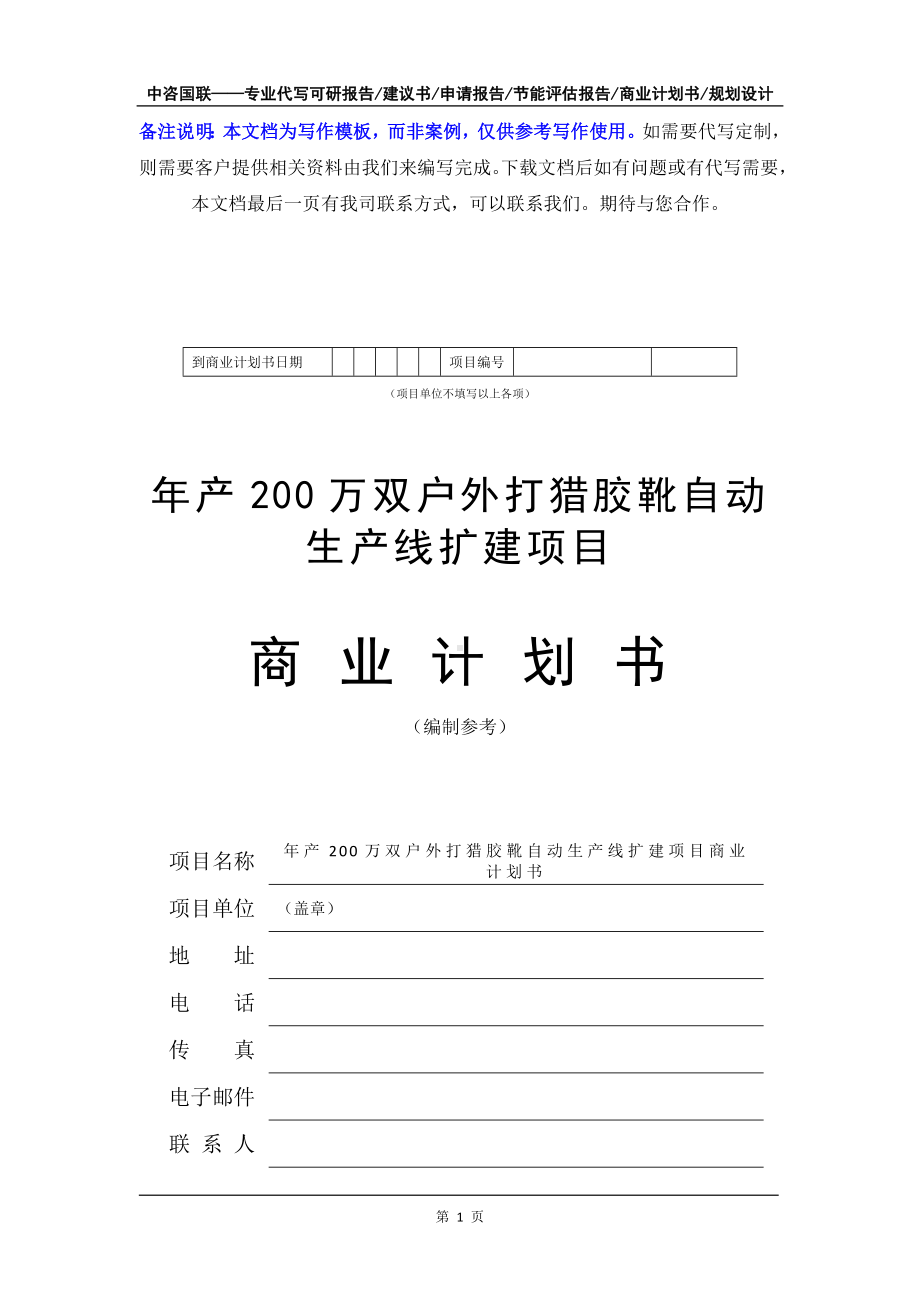 中咨国联——专业代写可研报告/建议书/申请报告/节能评估报告/商业计划书/规划设计

备注说明：本文档为写作模板，而非案例，仅供参考写作使用。如需要代写定制，则需要客户提供相关资料由我们来编写完成。下载文档后如有问题或有代写需要，本文档最后一页有我司联系方式，可以联系我们。期待与您合作。

| 到商业计划书日期 | | | | | | 项目编号 | | |
|---|---|---|---|---|---|---|---|---|

（项目单位不填写以上各项）

年产 200 万双户外打猎胶靴自动生产线扩建项目

商 业 计 划 书

（编制参考）

项目名称 年产 200 万双户外打猎胶靴自动生产线扩建项目商业计划书

项目单位 （盖章）

地 址

电 话

传 真

电子邮件

联 系 人

第 1 页